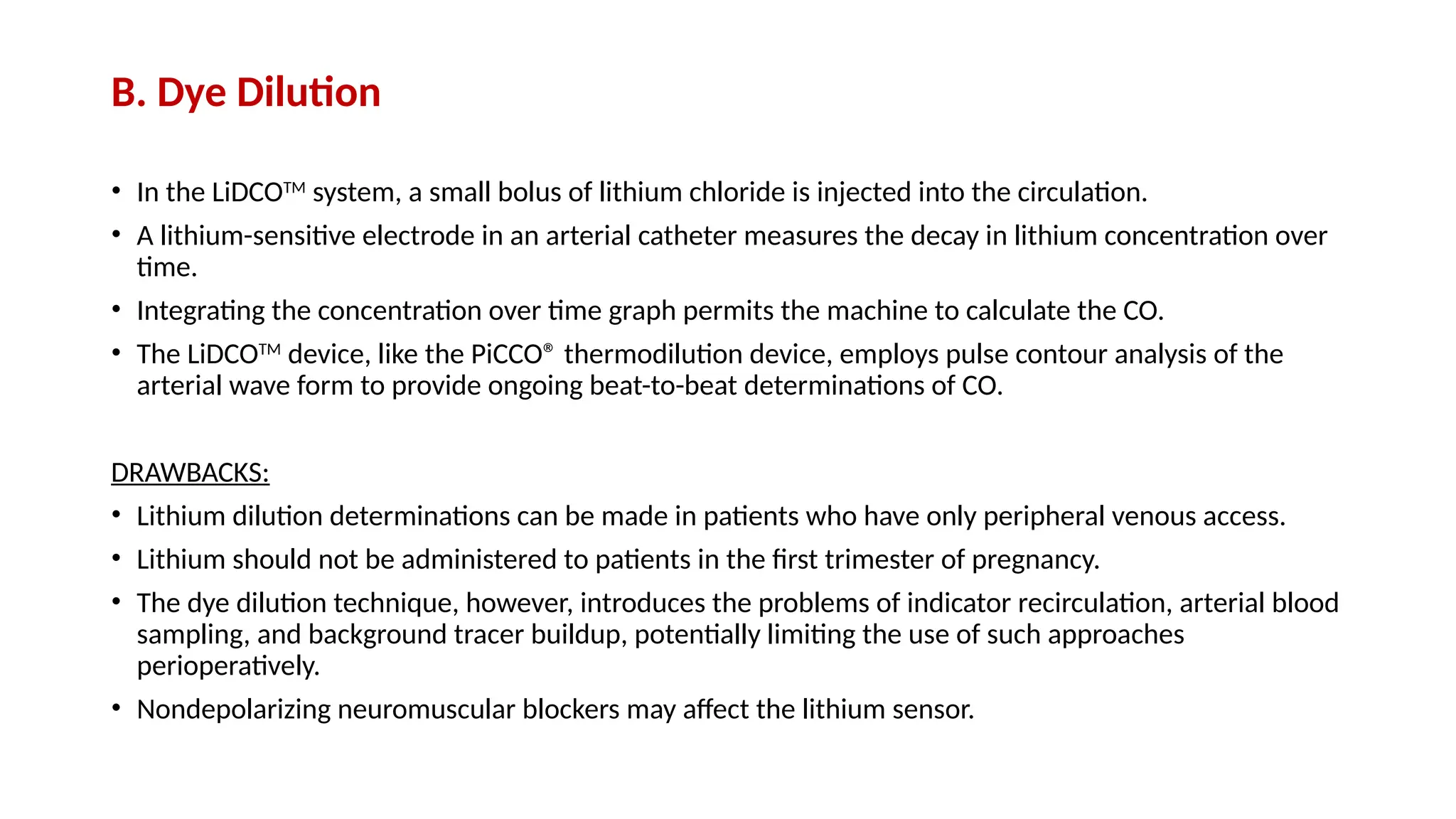 B. Dye Dilution

• In the LiDCO™ system, a small bolus of lithium chloride is injected into the circulation.
• A lithium-sensitive electrode in an arterial catheter measures the decay in lithium concentration over time.
• Integrating the concentration over time graph permits the machine to calculate the CO.
• The LiDCO™ device, like the PiCCO® thermodilution device, employs pulse contour analysis of the arterial wave form to provide ongoing beat-to-beat determinations of CO.

DRAWBACKS:
• Lithium dilution determinations can be made in patients who have only peripheral venous access.
• Lithium should not be administered to patients in the first trimester of pregnancy.
• The dye dilution technique, however, introduces the problems of indicator recirculation, arterial blood sampling, and background tracer buildup, potentially limiting the use of such approaches perioperatively.
• Nondepolarizing neuromuscular blockers may affect the lithium sensor.